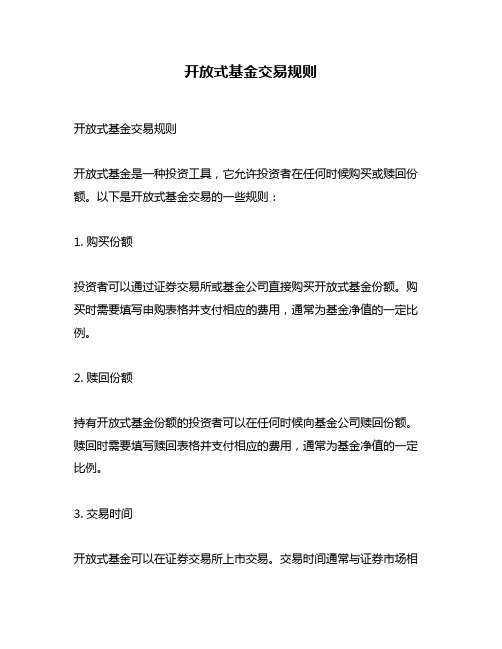 开放式基金交易规则

开放式基金交易规则

开放式基金是一种投资工具，它允许投资者在任何时候购买或赎回份额。以下是开放式基金交易的一些规则：

1. 购买份额

投资者可以通过证券交易所或基金公司直接购买开放式基金份额。购买时需要填写申购表格并支付相应的费用，通常为基金净值的一定比例。

2. 赎回份额

持有开放式基金份额的投资者可以在任何时候向基金公司赎回份额。赎回时需要填写赎回表格并支付相应的费用，通常为基金净值的一定比例。

3. 交易时间

开放式基金可以在证券交易所上市交易。交易时间通常与证券市场相